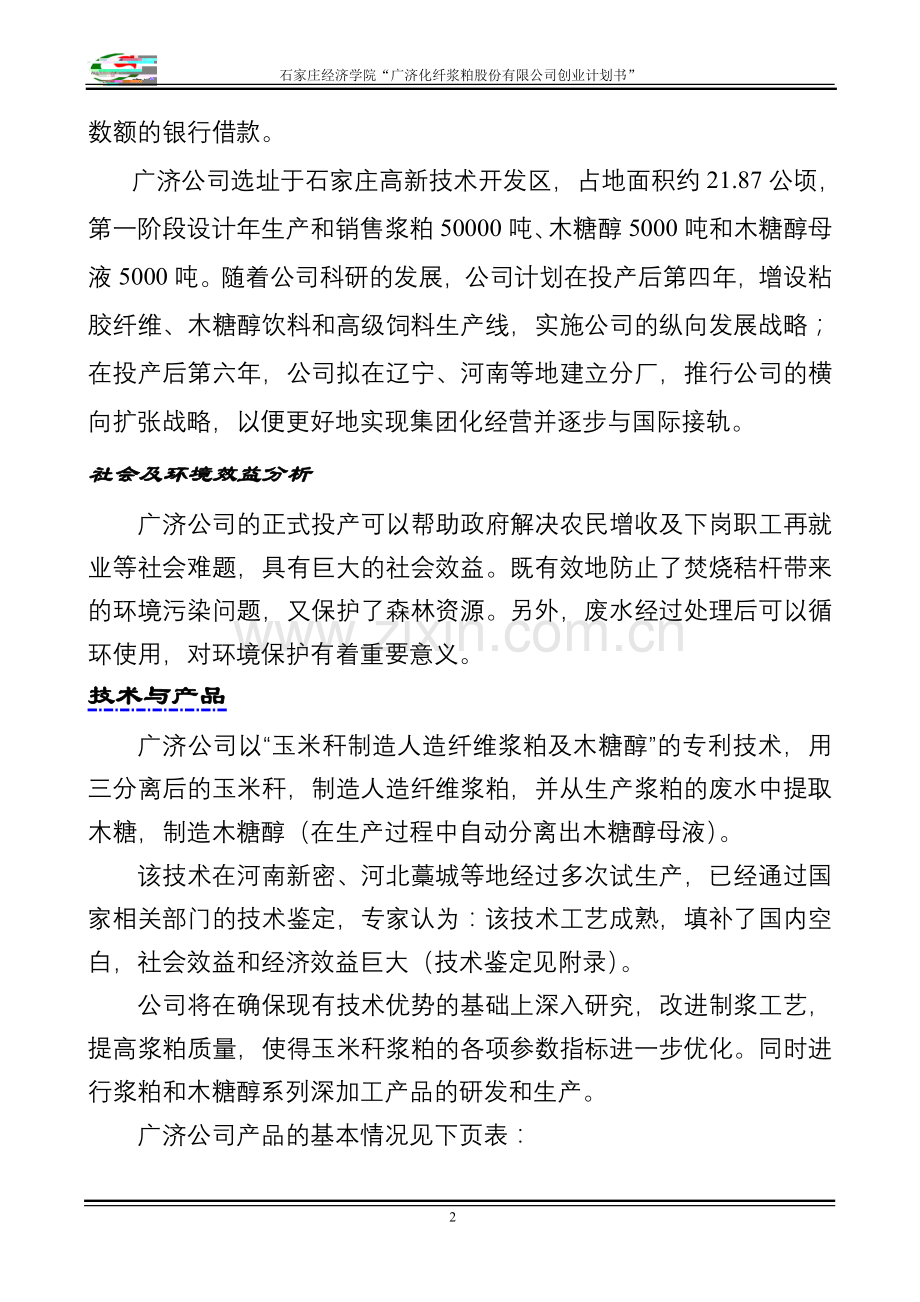 石家庄经济学院“广济化纤浆粕股份有限公司创业计划书”

数额的银行借款。

广济公司选址于石家庄高新技术开发区，占地面积约21.87公顷，第一阶段设计年生产和销售浆粕50000吨、木糖醇5000吨和木糖醇母液5000吨。随着公司科研的发展，公司计划在投产后第四年，增设粘胶纤维、木糖醇饮料和高级饲料生产线，实施公司的纵向发展战略；在投产后第六年，公司拟在辽宁、河南等地建立分厂，推行公司的横向扩张战略，以便更好地实现集团化经营并逐步与国际接轨。

社会及环境效益分析

广济公司的正式投产可以帮助政府解决农民增收及下岗职工再就业等社会难题，具有巨大的社会效益。既有效地防止了焚烧秸杆带来的环境污染问题，又保护了森林资源。另外，废水经过处理后可以循环使用，对环境保护有着重要意义。

技术与产品

广济公司以“玉米秆制造人造纤维浆粕及木糖醇”的专利技术，用三分离后的玉米秆，制造人造纤维浆粕，并从生产浆粕的废水中提取木糖，制造木糖醇（在生产过程中自动分离出木糖醇母液）。

该技术在河南新密、河北藁城等地经过多次试生产，已经通过国家相关部门的技术鉴定，专家认为：该技术工艺成熟，填补了国内空白，社会效益和经济效益巨大（技术鉴定见附录）。

公司将在确保现有技术优势的基础上深入研究，改进制浆工艺，提高浆粕质量，使得玉米秆浆粕的各项参数指标进一步优化。同时进行浆粕和木糖醇系列深加工产品的研发和生产。

广济公司产品的基本情况见下页表：

2

www.zixin.com.cn